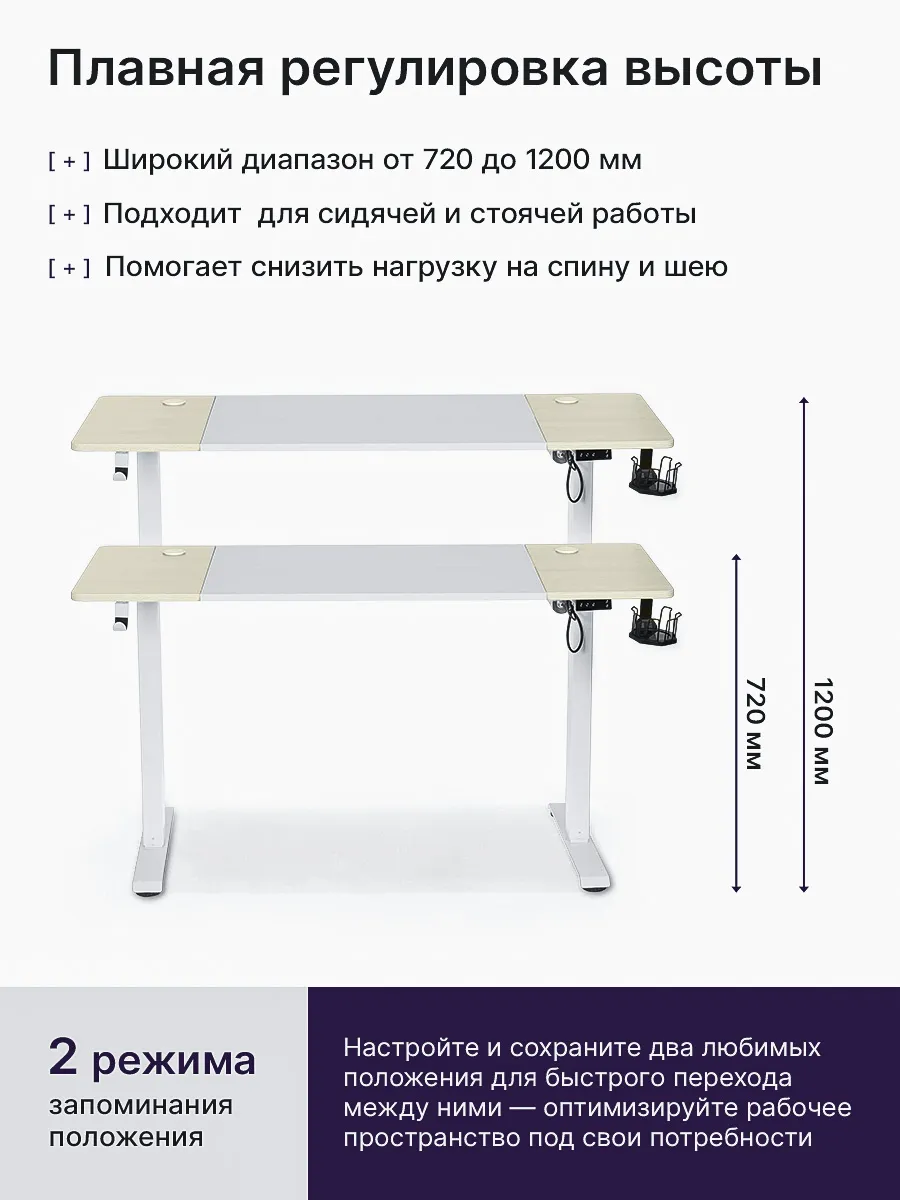 Плавная регулировка высоты

[ + ] Широкий диапазон от 720 до 1200 мм

[ + ] Подходит  для сидячей и стоячей работы

[ + ] Помогает снизить нагрузку на спину и шею

720 мм

1200 мм

2 режима
запоминания
положения

Настройте и сохраните два любимых положения для быстрого перехода между ними — оптимизируйте рабочее пространство под свои потребности